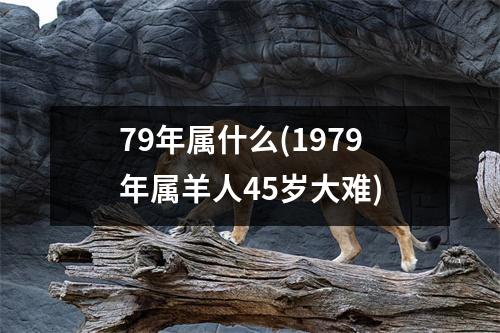 79年属什么(1979年属羊人45岁大难)